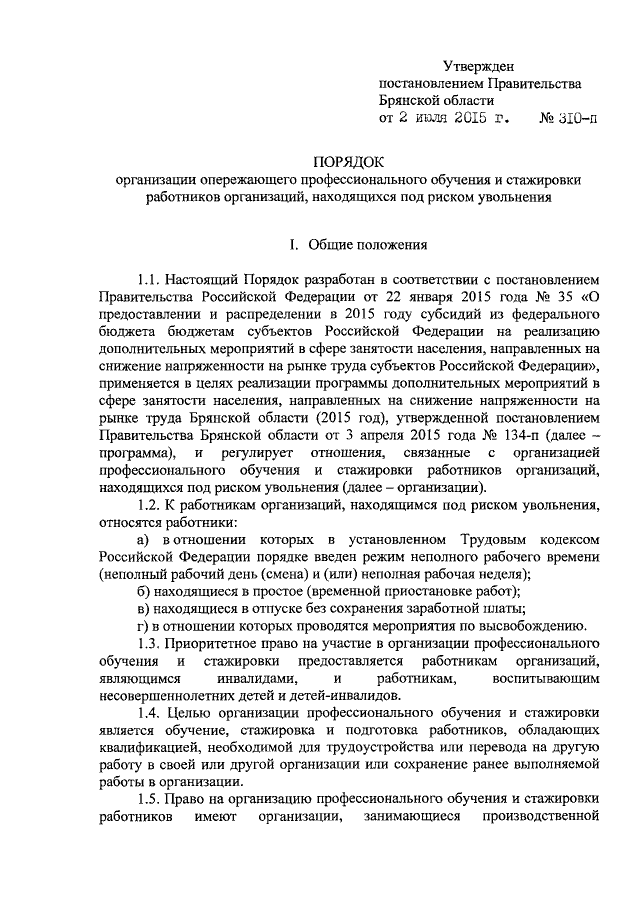 Утвержден
постановлением Правительства
Брянской области
от 2 июля 2015 г. № 310-п

ПОРЯДОК
организации опережающего профессионального обучения и стажировки работников организаций, находящихся под риском увольнения

I. Общие положения

1.1. Настоящий Порядок разработан в соответствии с постановлением Правительства Российской Федерации от 22 января 2015 года № 35 «О предоставлении и распределении в 2015 году субсидий из федерального бюджета бюджетам субъектов Российской Федерации на реализацию дополнительных мероприятий в сфере занятости населения, направленных на снижение напряженности на рынке труда субъектов Российской Федерации», применяется в целях реализации программы дополнительных мероприятий в сфере занятости населения, направленных на снижение напряженности на рынке труда Брянской области (2015 год), утвержденной постановлением Правительства Брянской области от 3 апреля 2015 года № 134-п (далее – программа), и регулирует отношения, связанные с организацией профессионального обучения и стажировки работников организаций, находящихся под риском увольнения (далее – организации).

1.2. К работникам организаций, находящимся под риском увольнения, относятся работники:

а) в отношении которых в установленном Трудовым кодексом Российской Федерации порядке введен режим неполного рабочего времени (неполный рабочий день (смена) и (или) неполная рабочая неделя);

б) находящиеся в простое (временной приостановке работ);

в) находящиеся в отпуске без сохранения заработной платы;

г) в отношении которых проводятся мероприятия по высвобождению.

1.3. Приоритетное право на участие в организации профессионального обучения и стажировки предоставляется работникам организаций, являющимся инвалидами, и работникам, воспитывающим несовершеннолетних детей и детей-инвалидов.

1.4. Целью организации профессионального обучения и стажировки является обучение, стажировка и подготовка работников, обладающих квалификацией, необходимой для трудоустройства или перевода на другую работу в своей или другой организации или сохранение ранее выполняемой работы в организации.

1.5. Право на организацию профессионального обучения и стажировки работников имеют организации, занимающиеся производственной